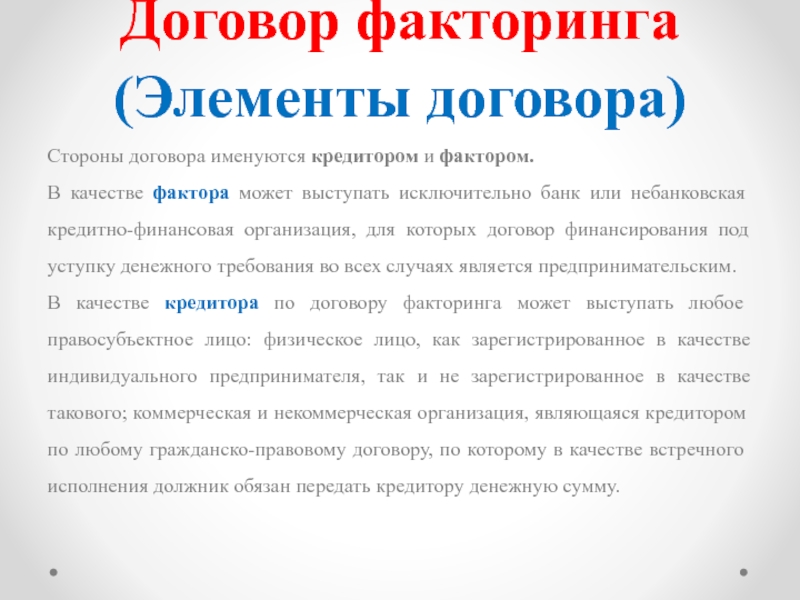 Договор факторинга (Элементы договора)

Стороны договора именуются кредитором и фактором.

В качестве фактора может выступать исключительно банк или небанковская кредитно-финансовая организация, для которых договор финансирования под уступку денежного требования во всех случаях является предпринимательским.

В качестве кредитора по договору факторинга может выступать любое правосубъектное лицо: физическое лицо, как зарегистрированное в качестве индивидуального предпринимателя, так и не зарегистрированное в качестве такового; коммерческая и некоммерческая организация, являющаяся кредитором по любому гражданско-правовому договору, по которому в качестве встречного исполнения должник обязан передать кредитору денежную сумму.